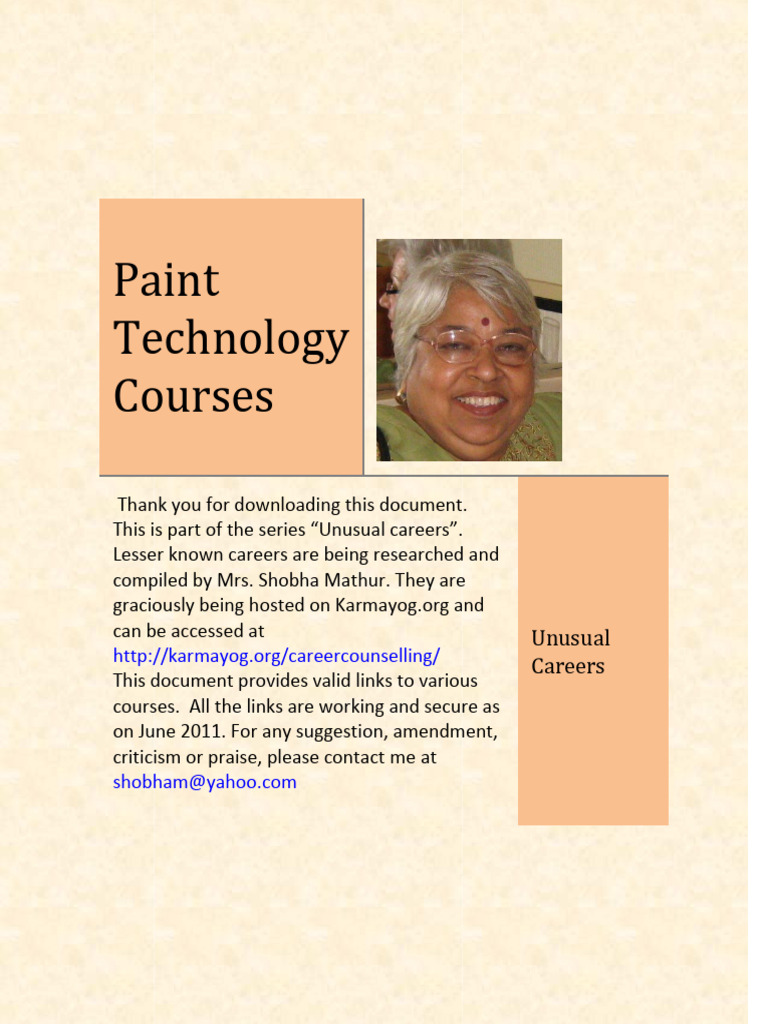 Paint Technology Courses

Thank you for downloading this document. This is part of the series “Unusual careers”. Lesser known careers are being researched and compiled by Mrs. Shobha Mathur. They are graciously being hosted on Karmayog.org and can be accessed at http://karmayog.org/careercounselling/
This document provides valid links to various courses. All the links are working and secure as on June 2011. For any suggestion, amendment, criticism or praise, please contact me at shobham@yahoo.com

Unusual Careers